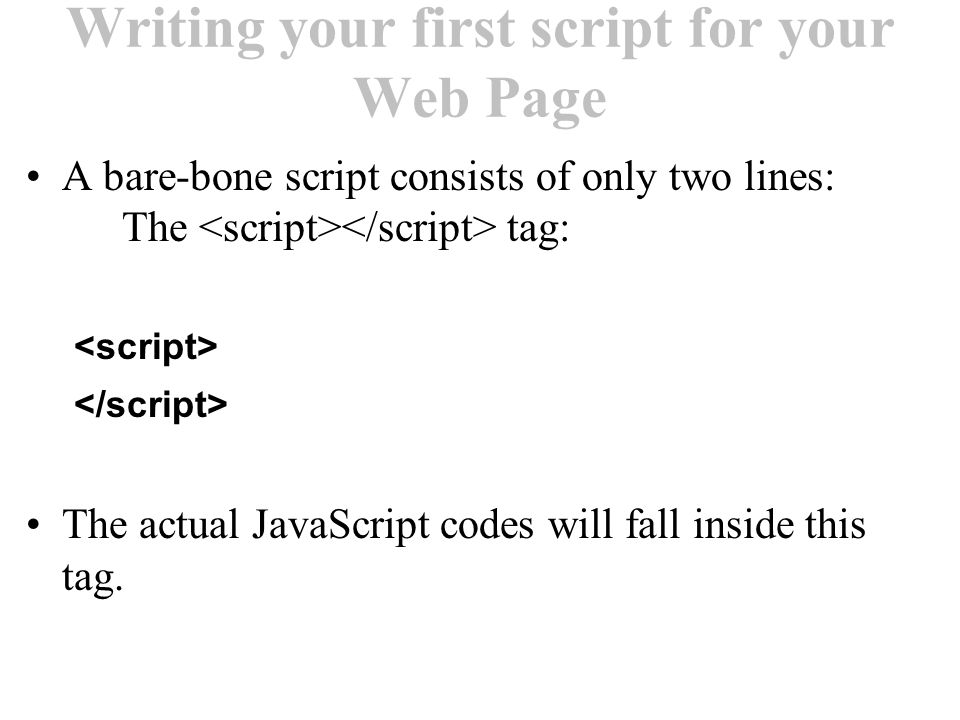 Writing your first script for your Web Page

• A bare-bone script consists of only two lines:
The <script></script> tag:

<script>
</script>

• The actual JavaScript codes will fall inside this tag.